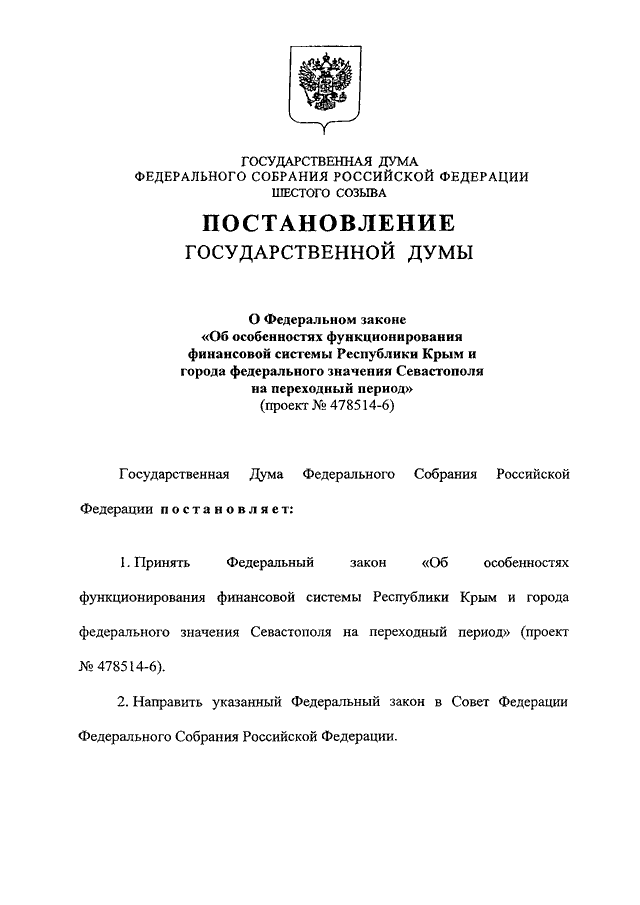 ГОСУДАРСТВЕННАЯ ДУМА
ФЕДЕРАЛЬНОГО СОБРАНИЯ РОССИЙСКОЙ ФЕДЕРАЦИИ
ШЕСТОГО СОЗЫВА

ПОСТАНОВЛЕНИЕ
ГОСУДАРСТВЕННОЙ ДУМЫ

О Федеральном законе
«Об особенностях функционирования финансовой системы Республики Крым и города федерального значения Севастополя на переходный период»
(проект № 478514-6)

Государственная Дума Федерального Собрания Российской Федерации постановляет:

1. Принять Федеральный закон «Об особенностях функционирования финансовой системы Республики Крым и города федерального значения Севастополя на переходный период» (проект № 478514-6).

2. Направить указанный Федеральный закон в Совет Федерации Федерального Собрания Российской Федерации.